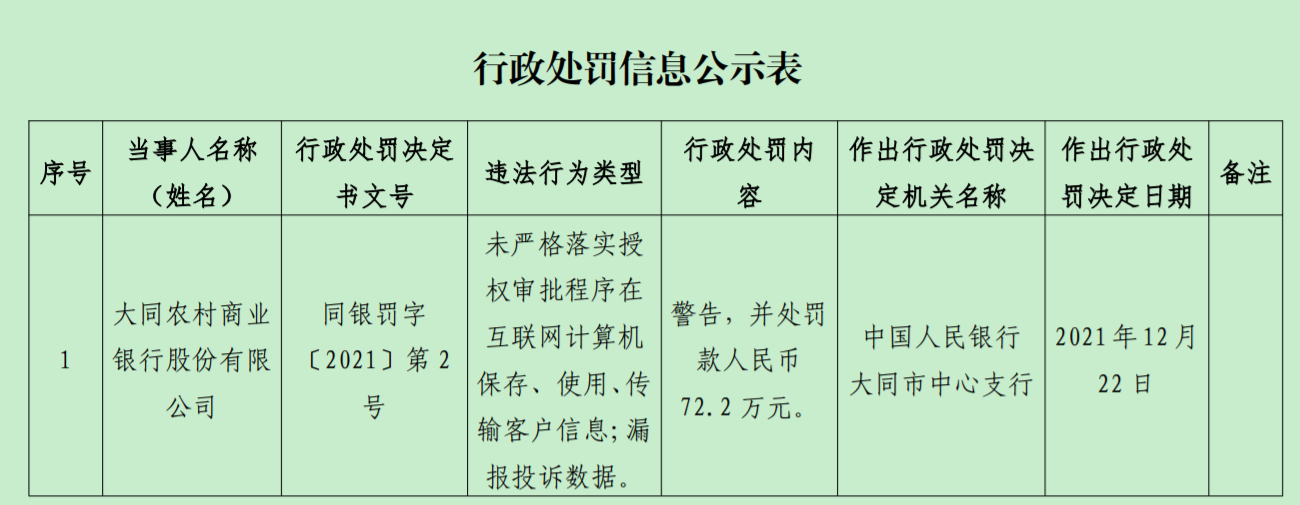 行政处罚信息公示表

| 序号 | 当事人名称（姓名） | 行政处罚决定书文号 | 违法行为类型 | 行政处罚内容 | 作出行政处罚决定机关名称 | 作出行政处罚决定日期 | 备注 |
|---|---|---|---|---|---|---|---|
| 1 | 大同农村商业银行股份有限公司 | 同银罚字〔2021〕第2号 | 未严格落实授权审批程序在互联网计算机保存、使用、传输客户信息;漏报投诉数据。 | 警告，并处罚款人民币72.2万元。 | 中国人民银行大同市中心支行 | 2021年12月22日 |  |